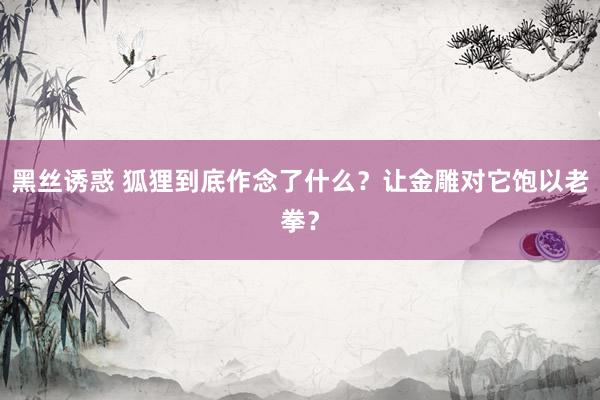 黑丝诱惑 狐狸到底作念了什么？让金雕对它饱以老拳？